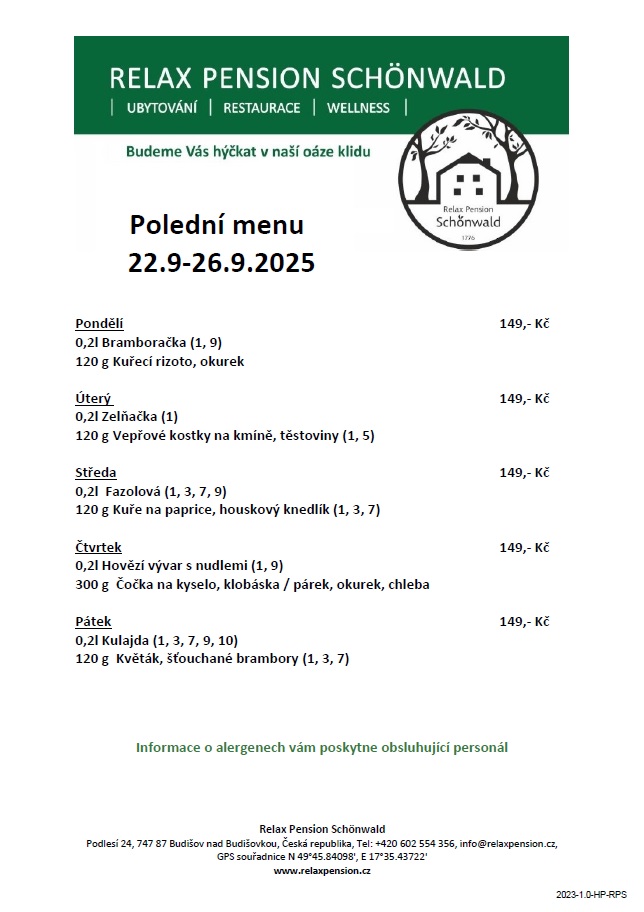 RELAX PENSION SCHÖNWALD
| UBYTOVÁNÍ | RESTAURACE | WELLNESS |

Budeme Vás hýčkat v naší oáze klidu

Relax Pension
Schönwald
1776

Polední menu
22.9-26.9.2025

Pondělí 149,- Kč
0,2l Bramboračka (1, 9)
120 g Kuřecí rizoto, okurek

Úterý 149,- Kč
0,2l Zelňačka (1)
120 g Vepřové kostky na kmíně, těstoviny (1, 5)

Středa 149,- Kč
0,2l Fazolová (1, 3, 7, 9)
120 g Kuře na paprice, houskový knedlík (1, 3, 7)

Čtvrtek 149,- Kč
0,2l Hovězí vývar s nudlemi (1, 9)
300 g Čočka na kyselo, klobáska / párek, okurek, chleba

Pátek 149,- Kč
0,2l Kulajda (1, 3, 7, 9, 10)
120 g Květák, šťouchané brambory (1, 3, 7)

Informace o alergenech vám poskytne obsluhující personál

Relax Pension Schönwald
Podlesí 24, 747 87 Budišov nad Budišovkou, Česká republika, Tel: +420 602 554 356, info@relaxpension.cz,
GPS souřadnice N 49°45.84098', E 17°35.43722'
www.relaxpension.cz

2023-1.0-HP-RPS